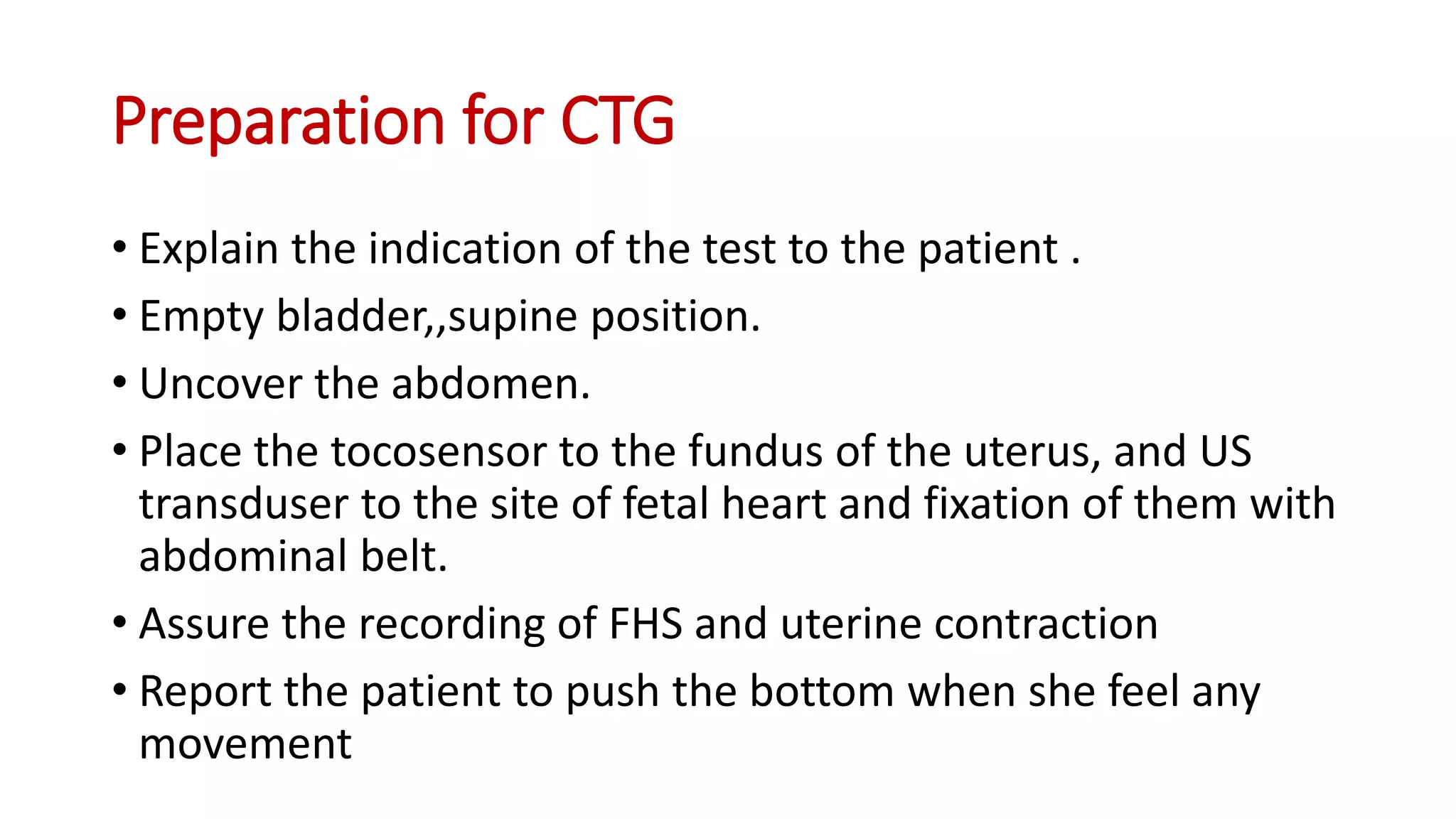 Preparation for CTG

• Explain the indication of the test to the patient .
• Empty bladder,,supine position.
• Uncover the abdomen.
• Place the tocosensor to the fundus of the uterus, and US transduser to the site of fetal heart and fixation of them with abdominal belt.
• Assure the recording of FHS and uterine contraction
• Report the patient to push the bottom when she feel any movement